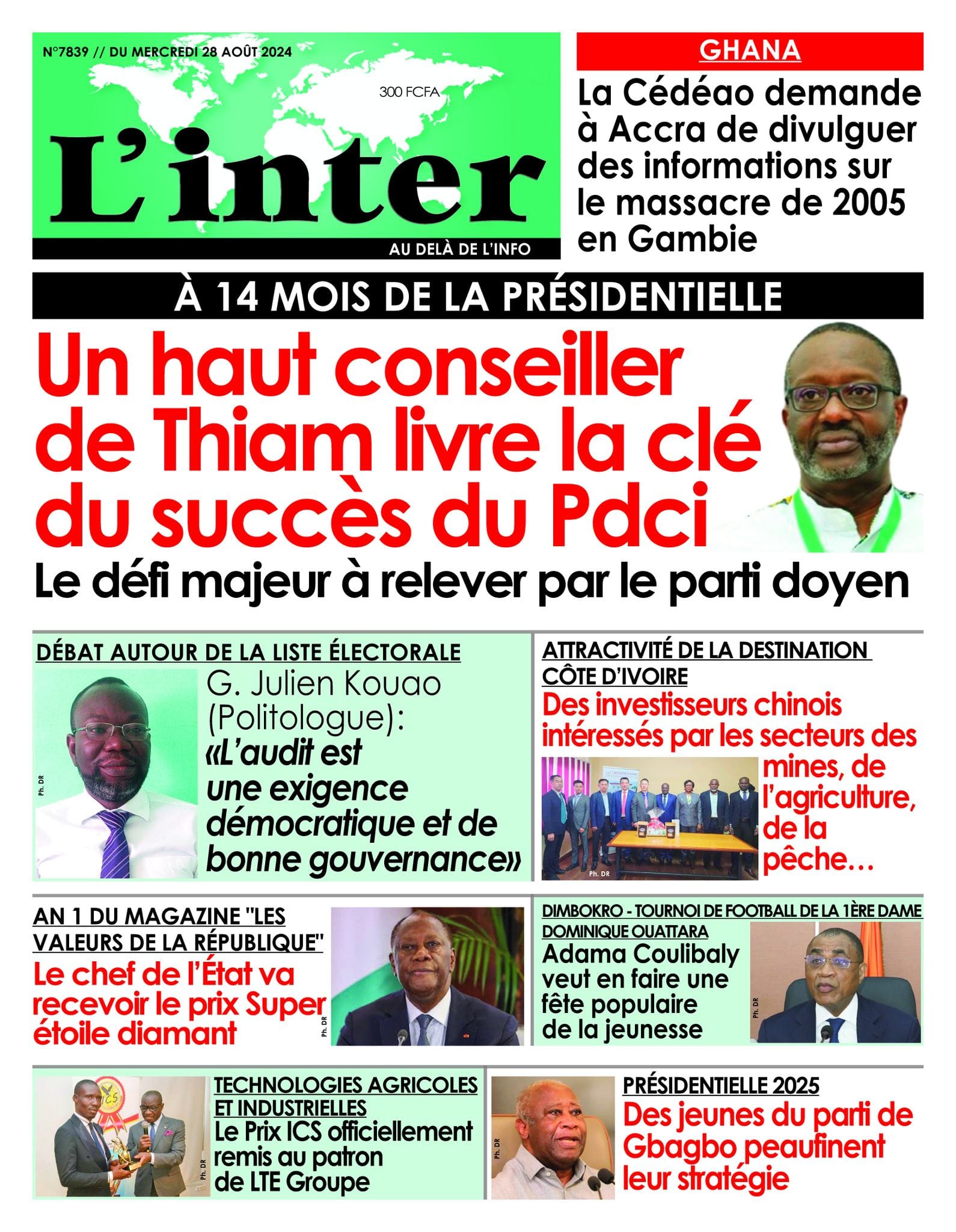 N°7839 // DU MERCREDI 28 AOÛT 2024

300 FCFA

L'inter

AU DELÀ DE L'INFO

GHANA

La Cédéao demande à Accra de divulguer des informations sur le massacre de 2005 en Gambie

À 14 MOIS DE LA PRÉSIDENTIELLE

Un haut conseiller de Thiam livre la clé du succès du Pdci

Le défi majeur à relever par le parti doyen

DÉBAT AUTOUR DE LA LISTE ÉLECTORALE

Ph. DR

G. Julien Kouao (Politologue): «L'audit est une exigence démocratique et de bonne gouvernance»

ATTRACTIVITÉ DE LA DESTINATION CÔTE D'IVOIRE

Des investisseurs chinois intéressés par les secteurs des mines, de l'agriculture, de la pêche…

Ph. DR

AN 1 DU MAGAZINE "LES VALEURS DE LA RÉPUBLIQUE"

Le chef de l'État va recevoir le prix Super étoile diamant

Ph. DR

DIMBOKRO - TOURNOI DE FOOTBALL DE LA 1ÈRE DAME DOMINIQUE OUATTARA

Adama Coulibaly veut en faire une fête populaire de la jeunesse

Ph. DR

Ph. DR

TECHNOLOGIES AGRICOLES ET INDUSTRIELLES

Le Prix ICS officiellement remis au patron de LTE Groupe

Ph. DR

PRÉSIDENTIELLE 2025

Des jeunes du parti de Gbagbo peaufinent leur stratégie